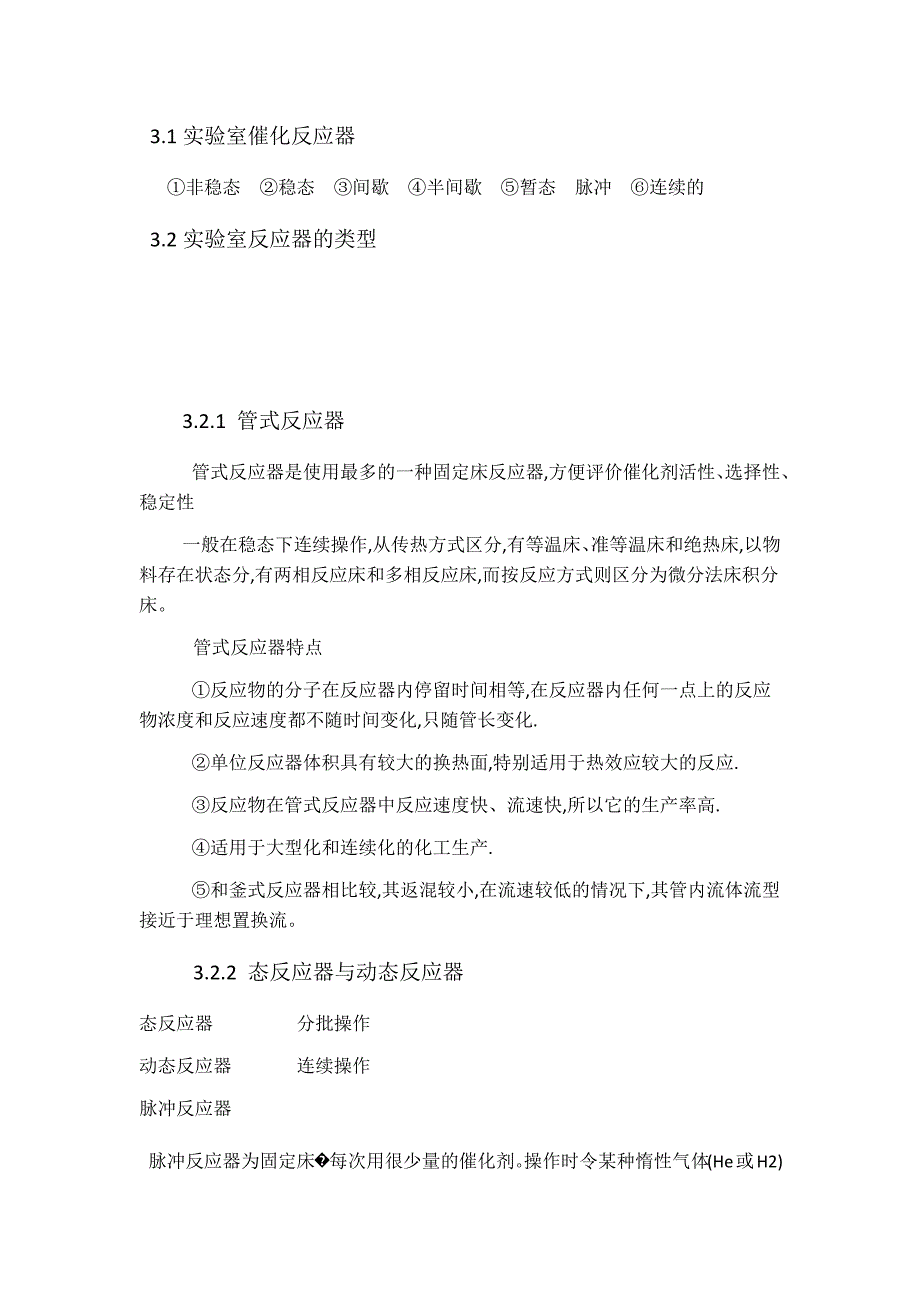 3.1 实验室催化反应器

①非稳态 ②稳态 ③间歇 ④半间歇 ⑤暂态 脉冲 ⑥连续的

3.2 实验室反应器的类型

3.2.1 管式反应器

管式反应器是使用最多的一种固定床反应器,方便评价催化剂活性、选择性、稳定性

一般在稳态下连续操作,从传热方式区分,有等温床、准等温床和绝热床,以物料存在状态分,有两相反应床和多相反应床,而按反应方式则区分为微分法床积分床。

管式反应器特点

①反应物的分子在反应器内停留时间相等,在反应器内任何一点上的反应物浓度和反应速度都不随时间变化,只随管长变化.

②单位反应器体积具有较大的换热面,特别适用于热效应较大的反应.

③反应物在管式反应器中反应速度快、流速快,所以它的生产率高.

④适用于大型化和连续化的化工生产.

⑤和釜式反应器相比较,其返混较小,在流速较低的情况下,其管内流体流型接近于理想置换流。

3.2.2 态反应器与动态反应器

态反应器 分批操作

动态反应器 连续操作

脉冲反应器

脉冲反应器为固定床�每次用很少量的催化剂。操作时令某种惰性气体(He 或 H2)